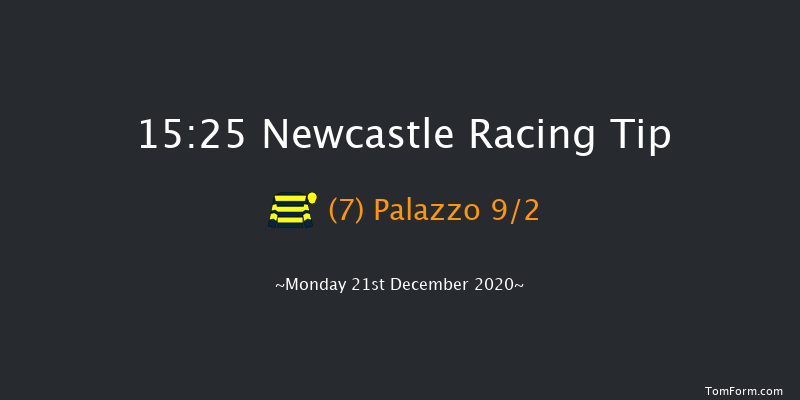 15:25 Newcastle Racing Tip

(7) Palazzo 9/2

~Monday 21st December 2020~

TomForm.com